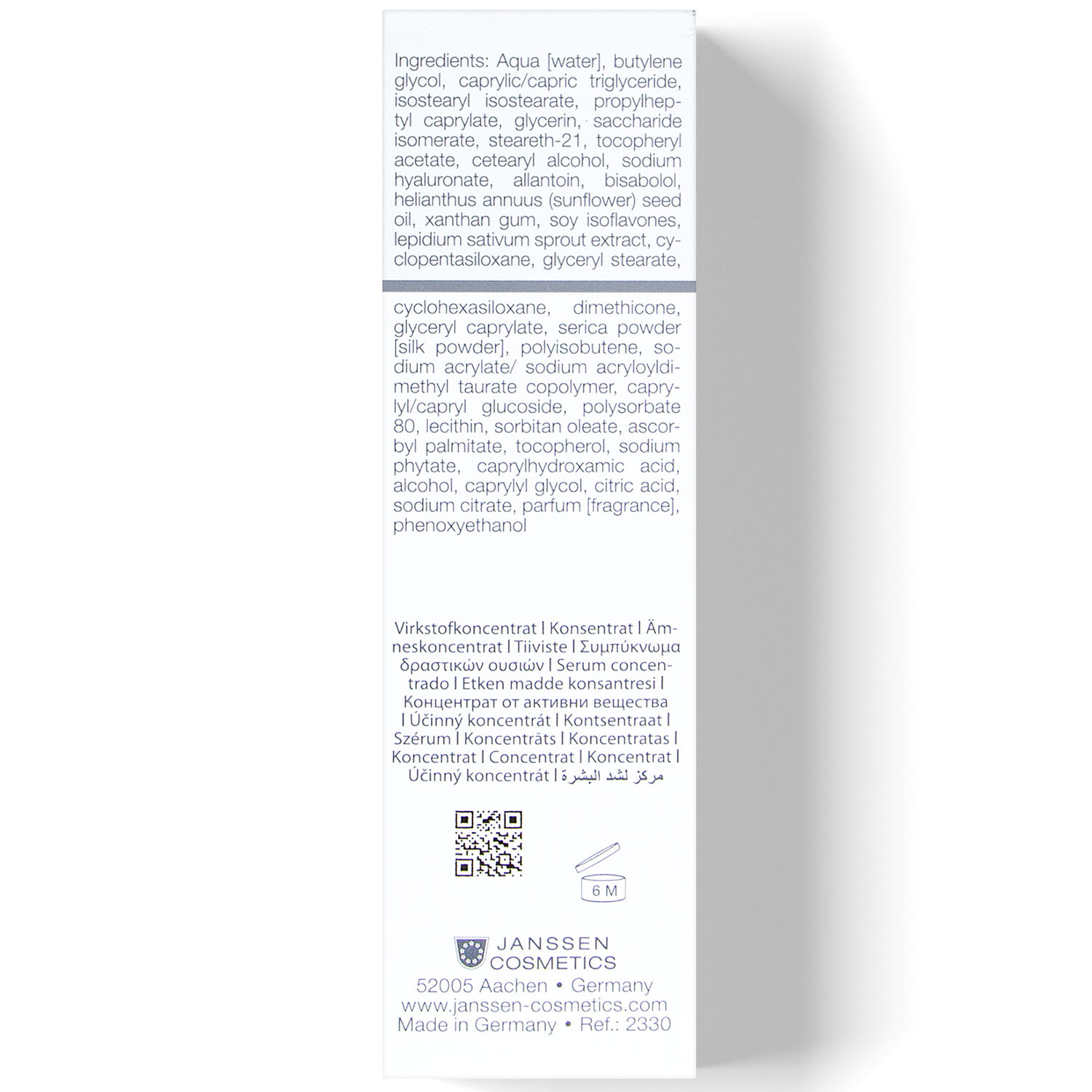 Ingredients: Aqua [water], butylene glycol, caprylic/capric triglyceride, isostearyl isostearate, propylheptyl caprylate, glycerin, saccharide isomerate, steareth-21, tocopheryl acetate, cetearyl alcohol, sodium hyaluronate, allantoin, bisabolol, helianthus annuus (sunflower) seed oil, xanthan gum, soy isoflavones, lepidium sativum sprout extract, cyclopentasiloxane, glyceryl stearate,

cyclohexasiloxane, dimethicone, glyceryl caprylate, serica powder [silk powder], polyisobutene, sodium acrylate/ sodium acryloyldimethyl taurate copolymer, caprylyl/capryl glucoside, polysorbate 80, lecithin, sorbitan oleate, ascorbyl palmitate, tocopherol, sodium phytate, caprylhydroxamic acid, alcohol, caprylyl glycol, citric acid, sodium citrate, parfum [fragrance], phenoxyethanol

Virkstofkoncentrat | Konsentrat | Ämneskoncentrat | Tiiviste | Συμπύκνωμα δραστικών ουσιών | Serum concentrado | Etken madde konsantresi | Концентрат от активни вещества | Účinný koncentrát | Kontsentraat | Szérum | Koncentrāts | Koncentratas | Koncentrat | Concentrat | Koncentrat | Účinný koncentrát | مركز لشد البشرة

6 M

JANSSEN
COSMETICS
52005 Aachen • Germany
www.janssen-cosmetics.com
Made in Germany • Ref.: 2330